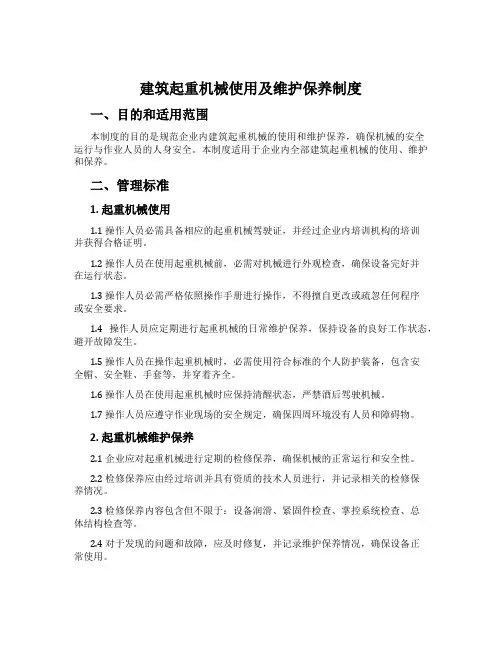 建筑起重机械使用及维护保养制度

一、目的和适用范围

本制度的目的是规范企业内建筑起重机械的使用和维护保养，确保机械的安全运行与作业人员的人身安全。本制度适用于企业内全部建筑起重机械的使用、维护和保养。

二、管理标准

1. 起重机械使用

1.1 操作人员必需具备相应的起重机械驾驶证，并经过企业内培训机构的培训并获得合格证明。

1.2 操作人员在使用起重机械前，必需对机械进行外观检查，确保设备完好并在运行状态。

1.3 操作人员必需严格依照操作手册进行操作，不得擅自更改或疏忽任何程序或安全要求。

1.4 操作人员应定期进行起重机械的日常维护保养，保持设备的良好工作状态，避开故障发生。

1.5 操作人员在操作起重机械时，必需使用符合标准的个人防护装备，包含安全帽、安全鞋、手套等，并穿着齐全。

1.6 操作人员在使用起重机械时应保持清醒状态，严禁酒后驾驶机械。

1.7 操作人员应遵守作业现场的安全规定，确保四周环境没有人员和障碍物。

2. 起重机械维护保养

2.1 企业应对起重机械进行定期的检修保养，确保机械的正常运行和安全性。

2.2 检修保养应由经过培训并具有资质的技术人员进行，并记录相关的检修保养情况。

2.3 检修保养内容包含但不限于：设备润滑、紧固件检查、掌控系统检查、总体结构检查等。

2.4 对于发现的问题和故障，应及时修复，并记录维护保养情况，确保设备正常使用。